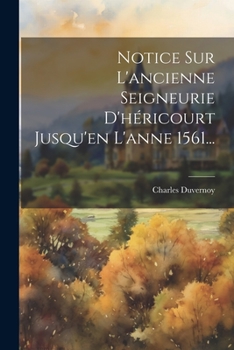 Notice Sur L'ancienne Seigneurie D'héricourt Jusqu'en L'anne 1561...

Charles Duvernoy